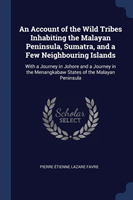 An Account of the Wild Tribes Inhabiting the Malayan Peninsula, Sumatra, and a Few Neighbouring Islands

With a Journey in Johore and a Journey in the Menangkabaw States of the Malayan Peninsula

Scholar SELECT

PIERRE ÉTIENNE LAZARE FAVRE